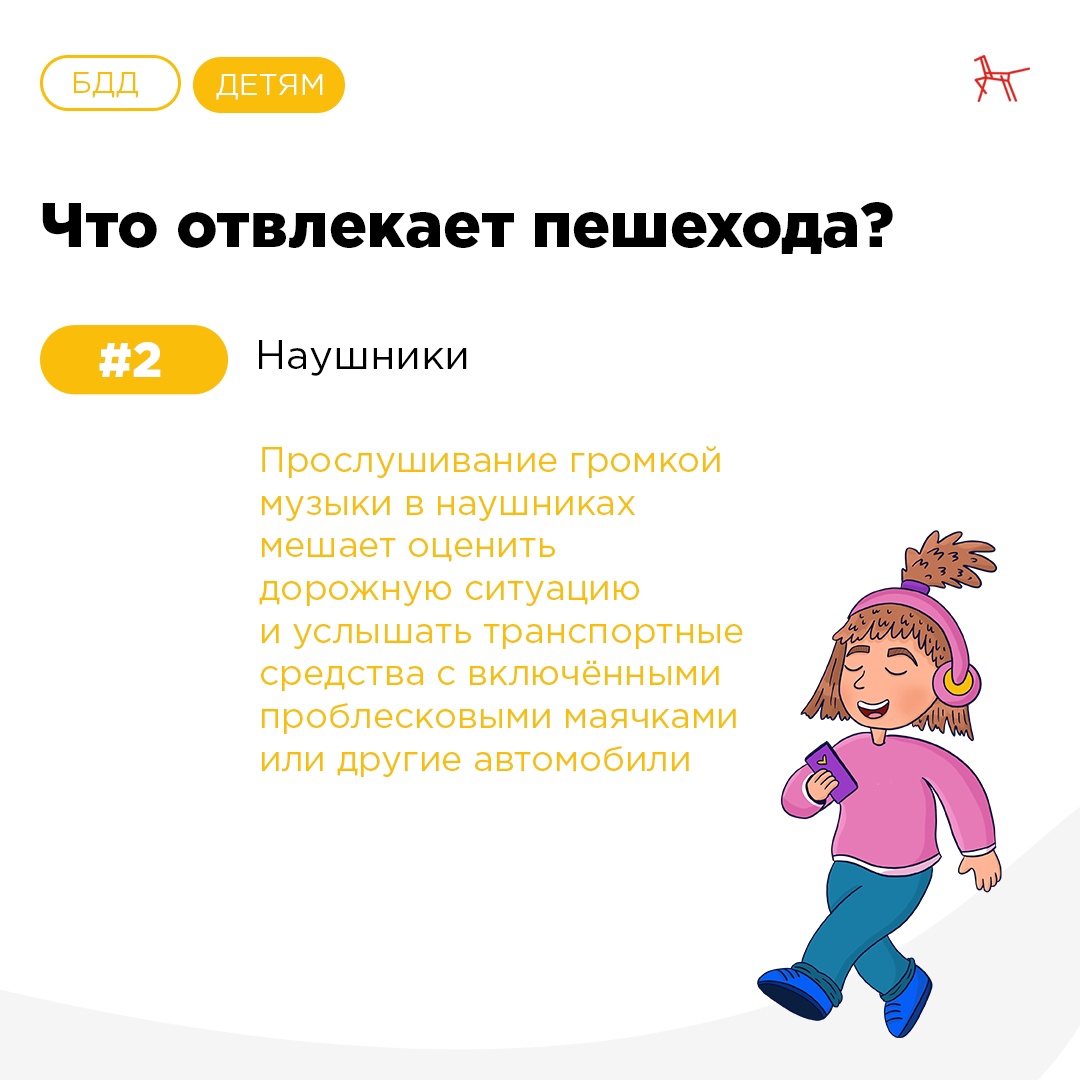 БДД ДЕТЯМ

Что отвлекает пешехода?

#2 Наушники

Прослушивание громкой музыки в наушниках мешает оценить дорожную ситуацию и услышать транспортные средства с включёнными проблесковыми маячками или другие автомобили